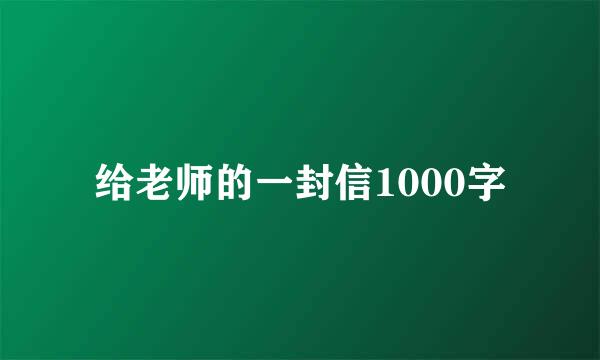 给老师的一封信1000字